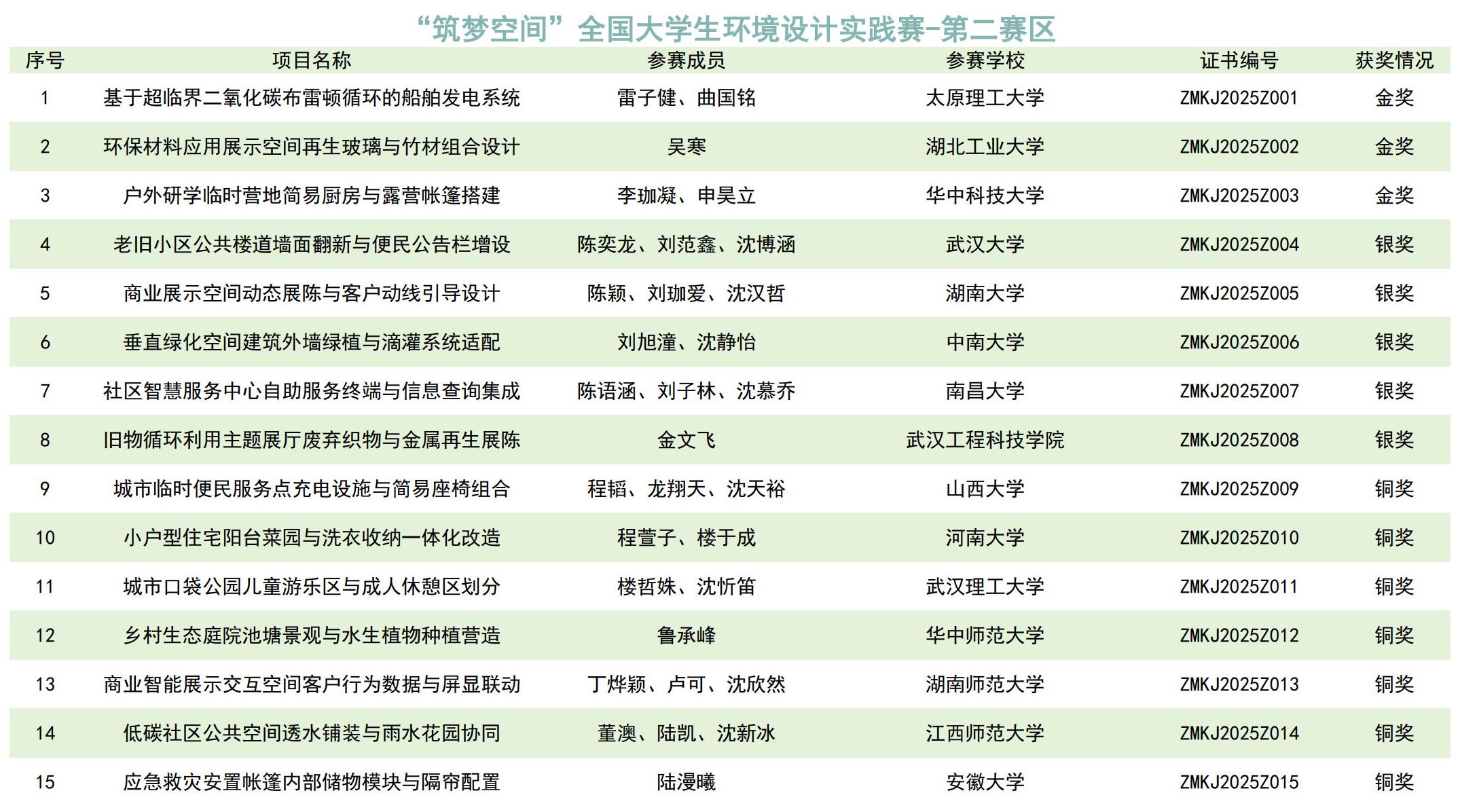 “筑梦空间”全国大学生环境设计实践赛-第二赛区

| 序号 | 项目名称 | 参赛成员 | 参赛学校 | 证书编号 | 获奖情况 |
|---|---|---|---|---|---|
| 1 | 基于超临界二氧化碳布雷顿循环的船舶发电系统 | 雷子健、曲国铭 | 太原理工大学 | ZMKJ2025Z001 | 金奖 |
| 2 | 环保材料应用展示空间再生玻璃与竹材组合设计 | 吴寒 | 湖北工业大学 | ZMKJ2025Z002 | 金奖 |
| 3 | 户外研学临时营地简易厨房与露营帐篷搭建 | 李珈凝、申昊立 | 华中科技大学 | ZMKJ2025Z003 | 金奖 |
| 4 | 老旧小区公共楼道墙面翻新与便民公告栏增设 | 陈奕龙、刘范鑫、沈博涵 | 武汉大学 | ZMKJ2025Z004 | 银奖 |
| 5 | 商业展示空间动态展陈与客户动线引导设计 | 陈颖、刘珈爱、沈汉哲 | 湖南大学 | ZMKJ2025Z005 | 银奖 |
| 6 | 垂直绿化空间建筑外墙绿植与滴灌系统适配 | 刘旭潼、沈静怡 | 中南大学 | ZMKJ2025Z006 | 银奖 |
| 7 | 社区智慧服务中心自助服务终端与信息查询集成 | 陈语涵、刘子林、沈慕乔 | 南昌大学 | ZMKJ2025Z007 | 银奖 |
| 8 | 旧物循环利用主题展厅废弃织物与金属再生展陈 | 金文飞 | 武汉工程科技学院 | ZMKJ2025Z008 | 银奖 |
| 9 | 城市临时便民服务点充电设施与简易座椅组合 | 程韬、龙翔天、沈天裕 | 山西大学 | ZMKJ2025Z009 | 铜奖 |
| 10 | 小户型住宅阳台菜园与洗衣收纳一体化改造 | 程萱子、楼于成 | 河南大学 | ZMKJ2025Z010 | 铜奖 |
| 11 | 城市口袋公园儿童游乐区与成人休憩区划分 | 楼哲姝、沈忻笛 | 武汉理工大学 | ZMKJ2025Z011 | 铜奖 |
| 12 | 乡村生态庭院池塘景观与水生植物种植营造 | 鲁承峰 | 华中师范大学 | ZMKJ2025Z012 | 铜奖 |
| 13 | 商业智能展示交互空间客户行为数据与屏显联动 | 丁烨颖、卢可、沈欣然 | 湖南师范大学 | ZMKJ2025Z013 | 铜奖 |
| 14 | 低碳社区公共空间透水铺装与雨水花园协同 | 董澳、陆凯、沈新冰 | 江西师范大学 | ZMKJ2025Z014 | 铜奖 |
| 15 | 应急救灾安置帐篷内部储物模块与隔帘配置 | 陆漫曦 | 安徽大学 | ZMKJ2025Z015 | 铜奖 |